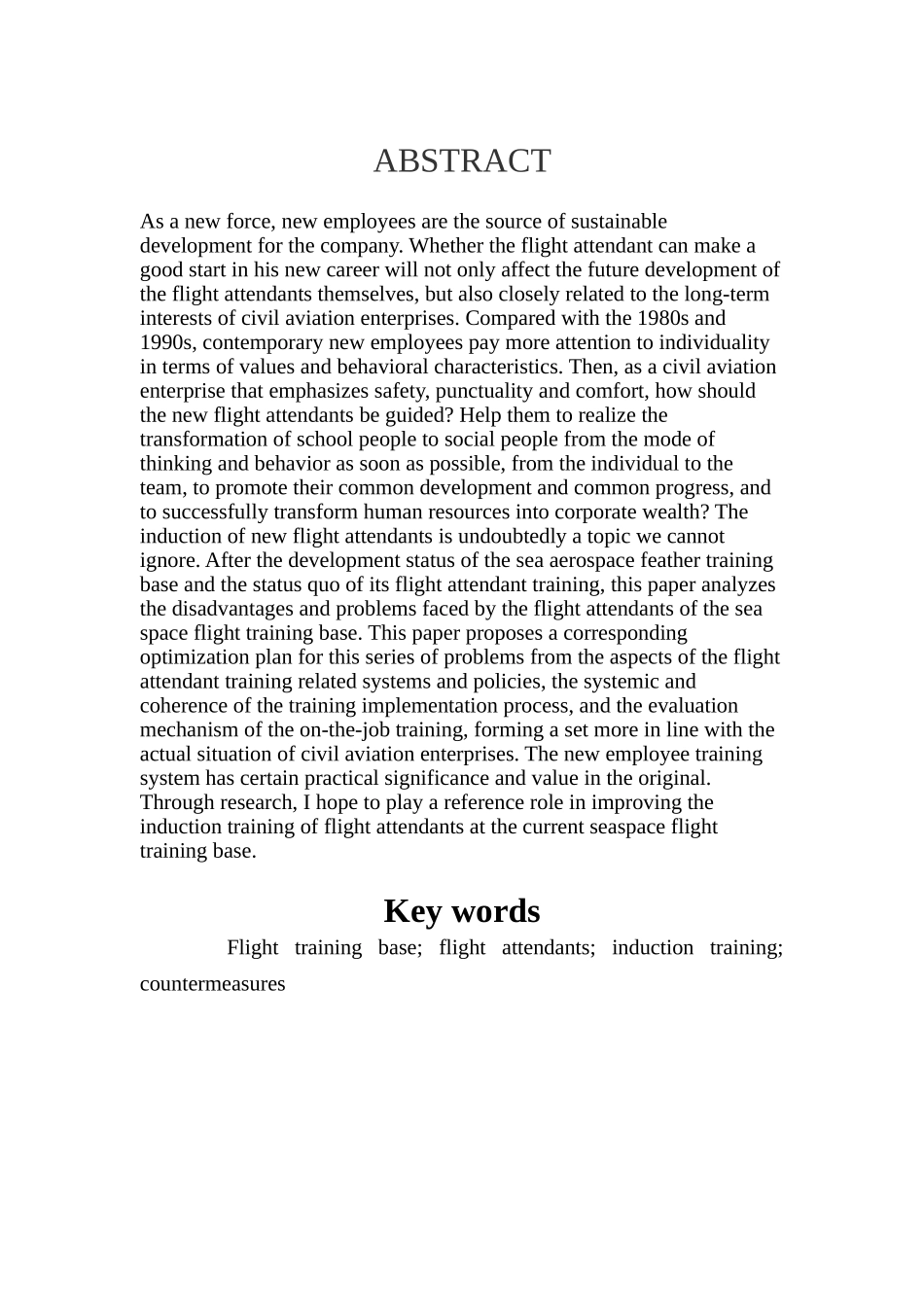 ABSTRACT

As a new force, new employees are the source of sustainable development for the company. Whether the flight attendant can make a good start in his new career will not only affect the future development of the flight attendants themselves, but also closely related to the long-term interests of civil aviation enterprises. Compared with the 1980s and 1990s, contemporary new employees pay more attention to individuality in terms of values and behavioral characteristics. Then, as a civil aviation enterprise that emphasizes safety, punctuality and comfort, how should the new flight attendants be guided? Help them to realize the transformation of school people to social people from the mode of thinking and behavior as soon as possible, from the individual to the team, to promote their common development and common progress, and to successfully transform human resources into corporate wealth? The induction of new flight attendants is undoubtedly a topic we cannot ignore. After the development status of the sea aerospace feather training base and the status quo of its flight attendant training, this paper analyzes the disadvantages and problems faced by the flight attendants of the sea space flight training base. This paper proposes a corresponding optimization plan for this series of problems from the aspects of the flight attendant training related systems and policies, the systemic and coherence of the training implementation process, and the evaluation mechanism of the on-the-job training, forming a set more in line with the actual situation of civil aviation enterprises. The new employee training system has certain practical significance and value in the original. Through research, I hope to play a reference role in improving the induction training of flight attendants at the current seaspace flight training base.

Key words

Flight training base; flight attendants; induction training; countermeasures